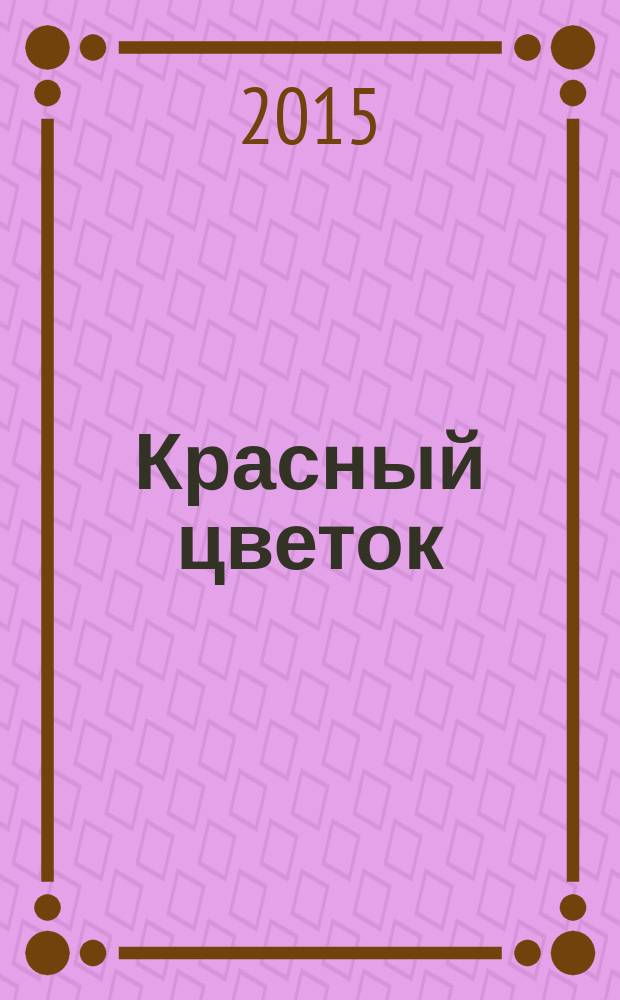 2015

Красный цветок